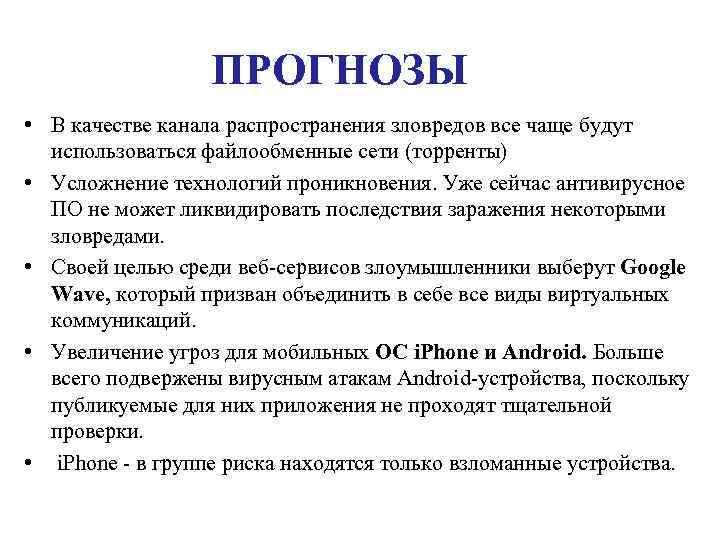 ПРОГНОЗЫ

• В качестве канала распространения зловредов все чаще будут использоваться файлообменные сети (торренты)

• Усложнение технологий проникновения. Уже сейчас антивирусное ПО не может ликвидировать последствия заражения некоторыми зловредами.

• Своей целью среди веб-сервисов злоумышленники выберут Google Wave, который призван объединить в себе все виды виртуальных коммуникаций.

• Увеличение угроз для мобильных ОС iPhone и Android. Больше всего подвержены вирусным атакам Android-устройства, поскольку публикуемые для них приложения не проходят тщательной проверки.

• iPhone - в группе риска находятся только взломанные устройства.